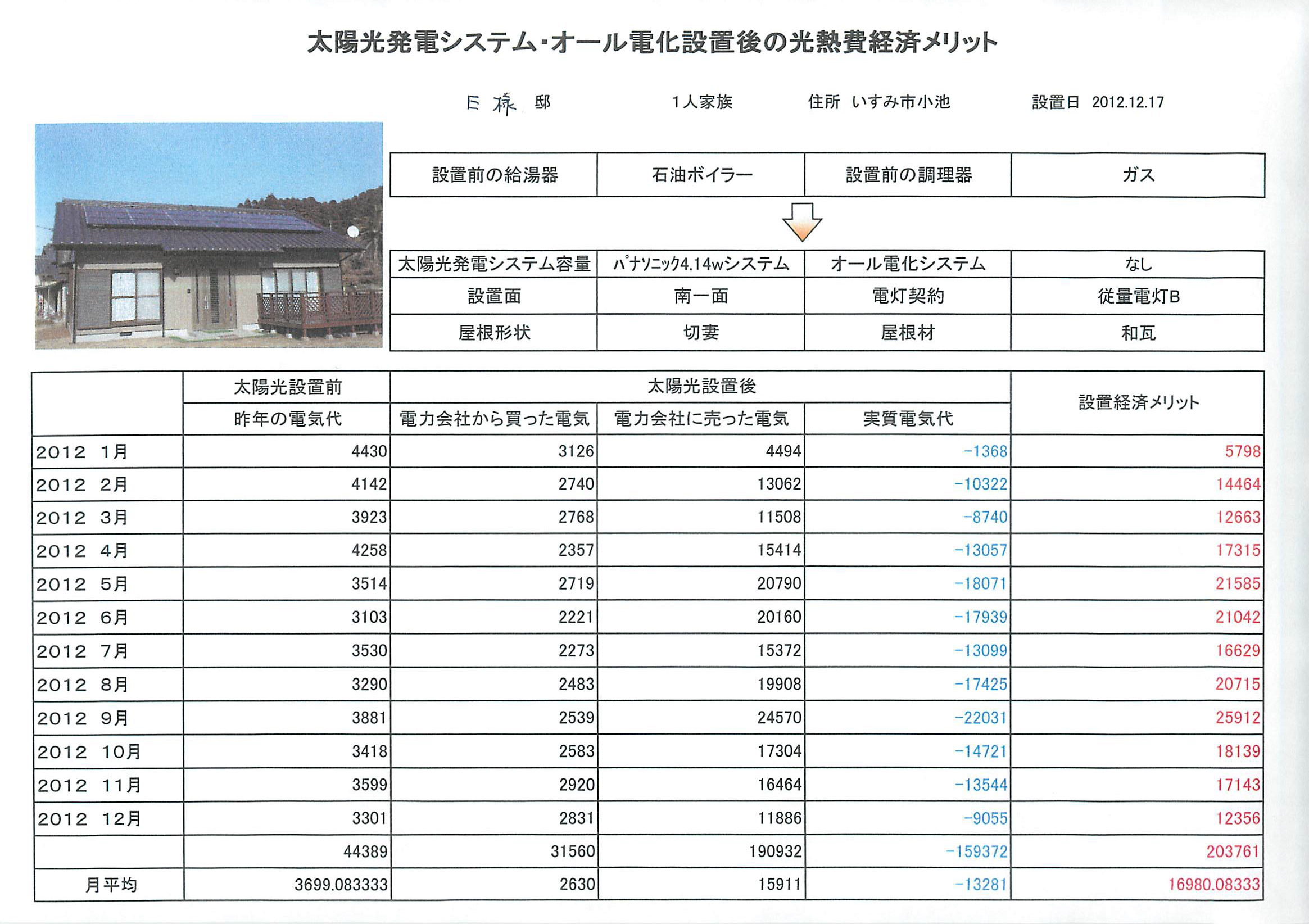 太陽光発電システム･オール電化設置後の光熱費経済メリット

E 様 邸　　1人家族　　住所　いすみ市小池　　設置日　2012.12.17

| 設置前の給湯器 | 石油ボイラー | 設置前の調理器 | ガス |
|---|---|---|---|

| 太陽光発電システム容量 | パナソニック4.14wシステム | オール電化システム | なし |
|---|---|---|---|
| 設置面 | 南一面 | 電灯契約 | 従量電灯B |
| 屋根形状 | 切妻 | 屋根材 | 和瓦 |

| | 太陽光設置前 | 太陽光設置後 | | | 設置経済メリット |
|---|---|---|---|---|---|
| | 昨年の電気代 | 電力会社から買った電気 | 電力会社に売った電気 | 実質電気代 | |
| 2012　1月 | 4430 | 3126 | 4494 | −1368 | 5798 |
| 2012　2月 | 4142 | 2740 | 13062 | −10322 | 14464 |
| 2012　3月 | 3923 | 2768 | 11508 | −8740 | 12663 |
| 2012　4月 | 4258 | 2357 | 15414 | −13057 | 17315 |
| 2012　5月 | 3514 | 2719 | 20790 | −18071 | 21585 |
| 2012　6月 | 3103 | 2221 | 20160 | −17939 | 21042 |
| 2012　7月 | 3530 | 2273 | 15372 | −13099 | 16629 |
| 2012　8月 | 3290 | 2483 | 19908 | −17425 | 20715 |
| 2012　9月 | 3881 | 2539 | 24570 | −22031 | 25912 |
| 2012　10月 | 3418 | 2583 | 17304 | −14721 | 18139 |
| 2012　11月 | 3599 | 2920 | 16464 | −13544 | 17143 |
| 2012　12月 | 3301 | 2831 | 11886 | −9055 | 12356 |
| | 44389 | 31560 | 190932 | −159372 | 203761 |
| 月平均 | 3699.083333 | 2630 | 15911 | −13281 | 16980.08333 |